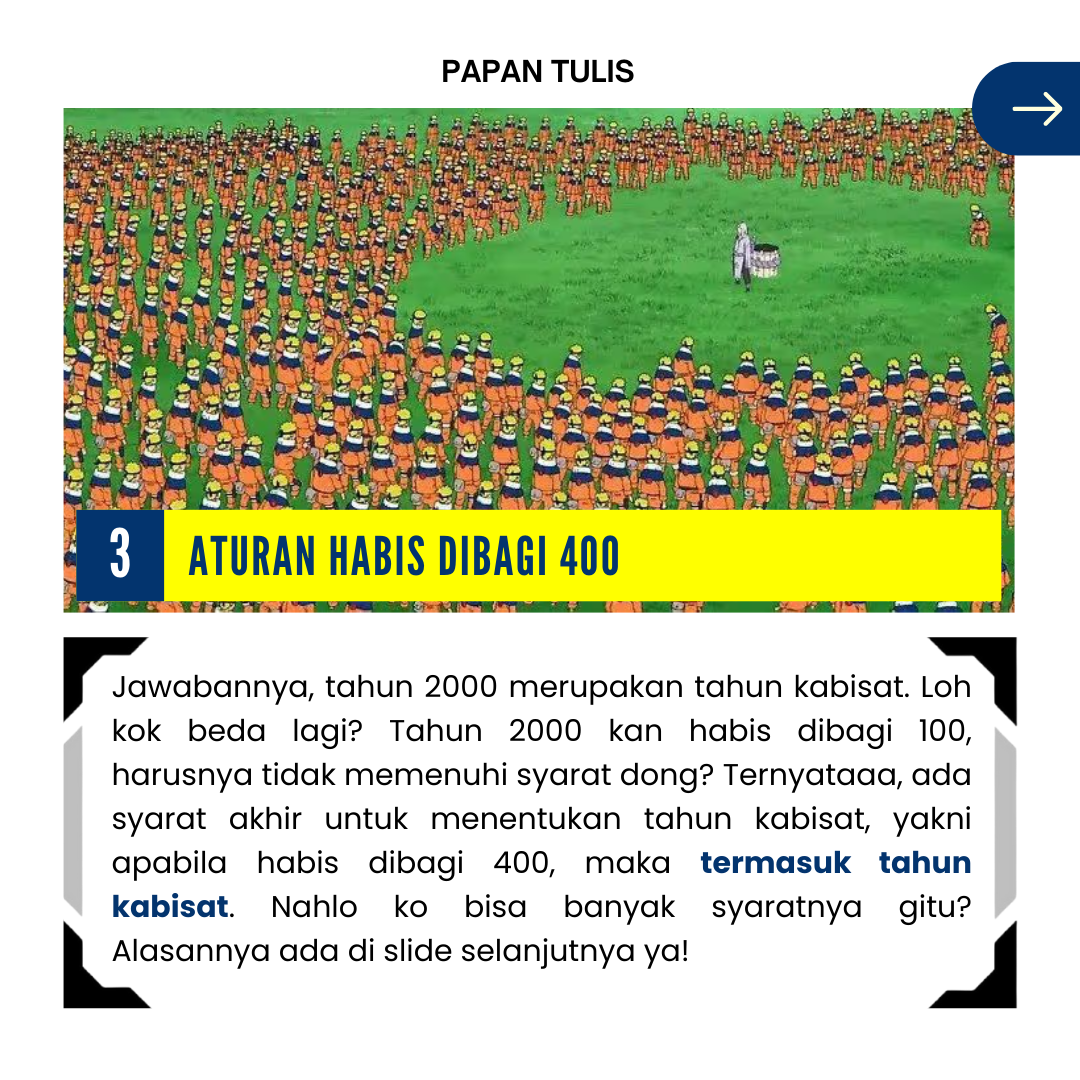 PAPAN TULIS

3 ATURAN HABIS DIBAGI 400

Jawabannya, tahun 2000 merupakan tahun kabisat. Loh kok beda lagi? Tahun 2000 kan habis dibagi 100, harusnya tidak memenuhi syarat dong? Ternyataaa, ada syarat akhir untuk menentukan tahun kabisat, yakni apabila habis dibagi 400, maka termasuk tahun kabisat. Nahlo ko bisa banyak syaratnya gitu? Alasannya ada di slide selanjutnya ya!